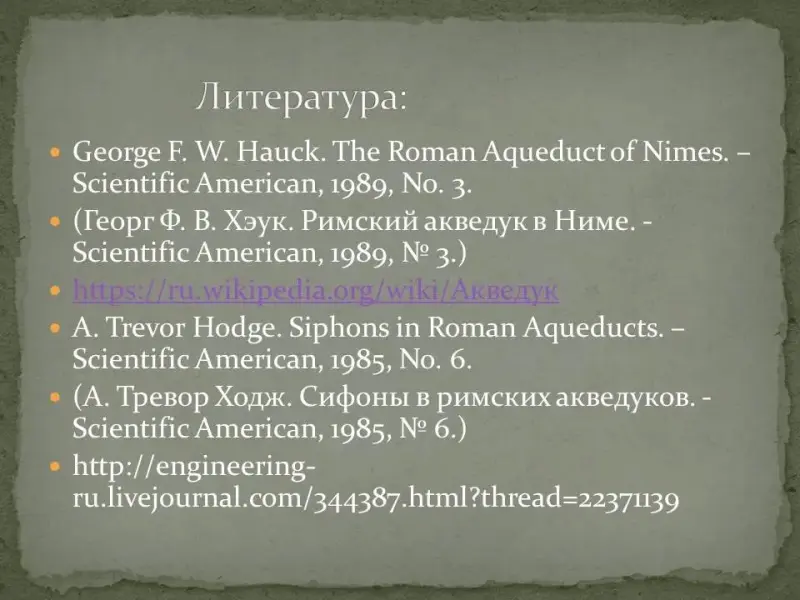 Литература:

• George F. W. Hauck. The Roman Aqueduct of Nimes. – Scientific American, 1989, No. 3.
• (Георг Ф. В. Хэук. Римский акведук в Ниме. - Scientific American, 1989, № 3.)
• https://ru.wikipedia.org/wiki/Акведук
• A. Trevor Hodge. Siphons in Roman Aqueducts. – Scientific American, 1985, No. 6.
• (А. Тревор Ходж. Сифоны в римских акведуков. - Scientific American, 1985, № 6.)
• http://engineering-ru.livejournal.com/344387.html?thread=22371139